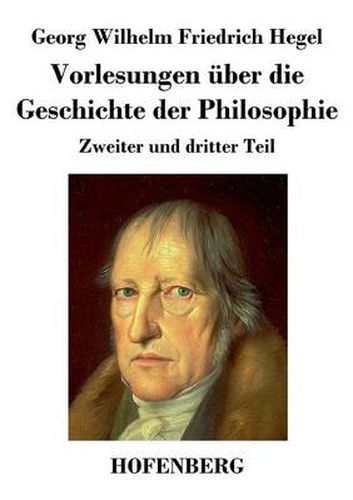 Georg Wilhelm Friedrich Hegel

Vorlesungen über die Geschichte der Philosophie

Zweiter und dritter Teil

HOFENBERG